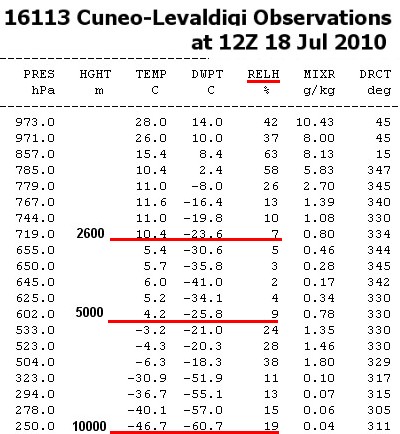 16113 Cuneo-Levaldigi Observations at 12Z 18 Jul 2010

| PRES hPa | HGHT m | TEMP C | DWPT C | RELH % | MIXR g/kg | DRCT deg |
|---|---|---|---|---|---|---|
| 973.0 | | 28.0 | 14.0 | 42 | 10.43 | 45 |
| 971.0 | | 26.0 | 10.0 | 37 | 8.00 | 45 |
| 857.0 | | 15.4 | 8.4 | 63 | 8.13 | 15 |
| 785.0 | | 10.4 | 2.4 | 58 | 5.83 | 347 |
| 779.0 | | 11.0 | -8.0 | 26 | 2.70 | 345 |
| 767.0 | | 11.6 | -16.4 | 13 | 1.39 | 340 |
| 744.0 | | 11.0 | -19.8 | 10 | 1.08 | 330 |
| 719.0 | 2600 | 10.4 | -23.6 | 7 | 0.80 | 334 |
| 655.0 | | 5.4 | -30.6 | 5 | 0.46 | 344 |
| 650.0 | | 5.7 | -35.8 | 3 | 0.28 | 345 |
| 645.0 | | 6.0 | -41.0 | 2 | 0.17 | 342 |
| 625.0 | | 5.2 | -34.1 | 4 | 0.34 | 330 |
| 602.0 | 5000 | 4.2 | -25.8 | 9 | 0.78 | 330 |
| 533.0 | | -3.2 | -21.0 | 24 | 1.35 | 330 |
| 523.0 | | -4.3 | -20.3 | 28 | 1.46 | 330 |
| 504.0 | | -6.3 | -18.3 | 38 | 1.80 | 329 |
| 323.0 | | -30.9 | -51.9 | 11 | 0.10 | 317 |
| 294.0 | | -36.7 | -55.1 | 13 | 0.07 | 315 |
| 278.0 | | -40.1 | -57.0 | 15 | 0.06 | 305 |
| 250.0 | 10000 | -46.7 | -60.7 | 19 | 0.04 | 311 |